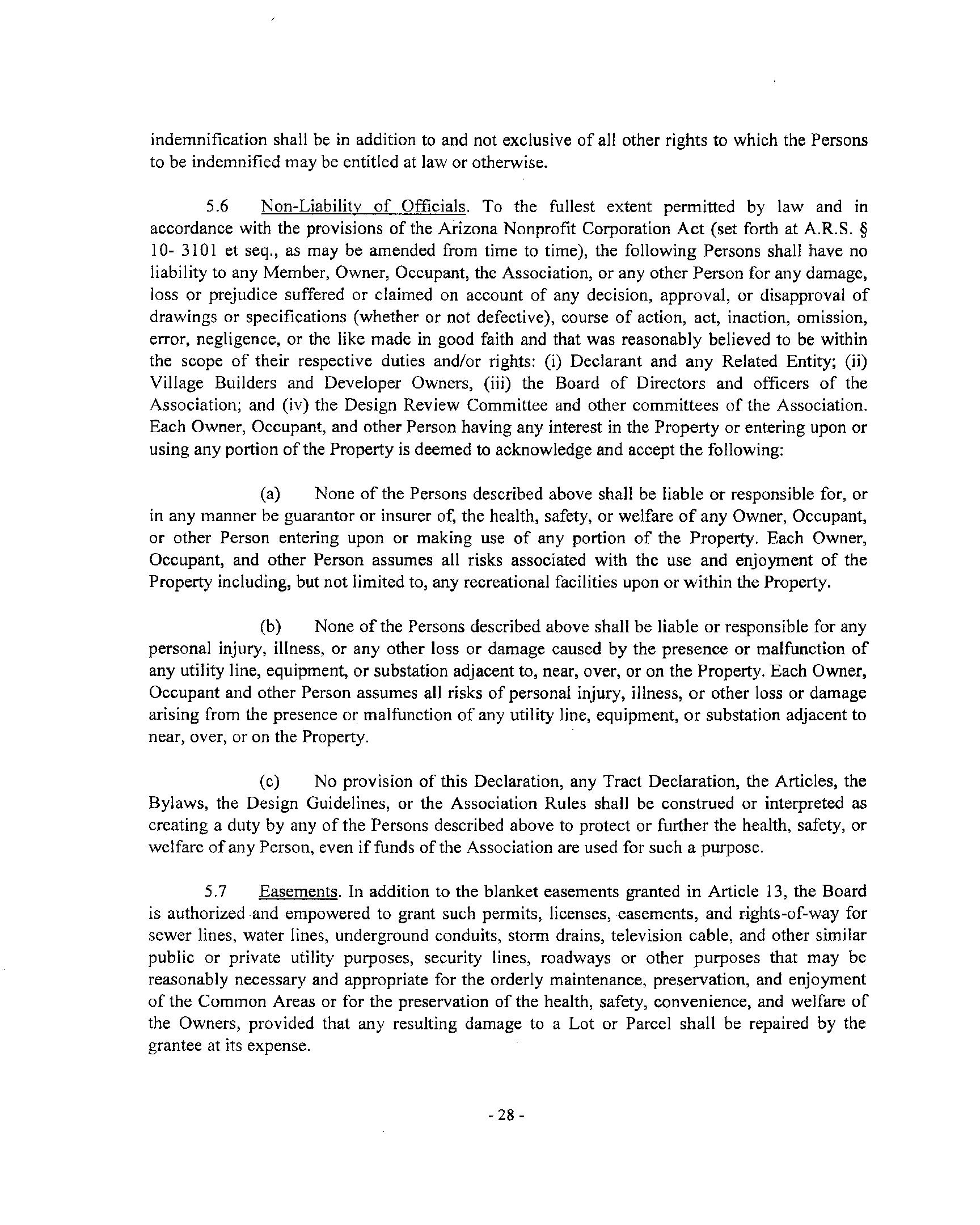 indemnification shall be in addition to and not exclusive of all other rights to which the Persons to be indemnified may be entitled at law or otherwise.

5.6 Non-Liability of Officials. To the fullest extent permitted by law and in accordance with the provisions of the Arizona Nonprofit Corporation Act (set forth at A.R.S. § 10- 3101 et seq., as may be amended from time to time), the following Persons shall have no liability to any Member, Owner, Occupant, the Association, or any other Person for any damage, loss or prejudice suffered or claimed on account of any decision, approval, or disapproval of drawings or specifications (whether or not defective), course of action, act, inaction, omission, error, negligence, or the like made in good faith and that was reasonably believed to be within the scope of their respective duties and/or rights: (i) Declarant and any Related Entity; (ii) Village Builders and Developer Owners, (iii) the Board of Directors and officers of the Association; and (iv) the Design Review Committee and other committees of the Association. Each Owner, Occupant, and other Person having any interest in the Property or entering upon or using any portion of the Property is deemed to acknowledge and accept the following:

(a) None of the Persons described above shall be liable or responsible for, or in any manner be guarantor or insurer of, the health, safety, or welfare of any Owner, Occupant, or other Person entering upon or making use of any portion of the Property. Each Owner, Occupant, and other Person assumes all risks associated with the use and enjoyment of the Property including, but not limited to, any recreational facilities upon or within the Property.

(b) None of the Persons described above shall be liable or responsible for any personal injury, illness, or any other loss or damage caused by the presence or malfunction of any utility line, equipment, or substation adjacent to, near, over, or on the Property. Each Owner, Occupant and other Person assumes all risks of personal injury, illness, or other loss or damage arising from the presence or malfunction of any utility line, equipment, or substation adjacent to near, over, or on the Property.

(c) No provision of this Declaration, any Tract Declaration, the Articles, the Bylaws, the Design Guidelines, or the Association Rules shall be construed or interpreted as creating a duty by any of the Persons described above to protect or further the health, safety, or welfare of any Person, even if funds of the Association are used for such a purpose.

5.7 Easements. In addition to the blanket easements granted in Article 13, the Board is authorized and empowered to grant such permits, licenses, easements, and rights-of-way for sewer lines, water lines, underground conduits, storm drains, television cable, and other similar public or private utility purposes, security lines, roadways or other purposes that may be reasonably necessary and appropriate for the orderly maintenance, preservation, and enjoyment of the Common Areas or for the preservation of the health, safety, convenience, and welfare of the Owners, provided that any resulting damage to a Lot or Parcel shall be repaired by the grantee at its expense.

- 28 -